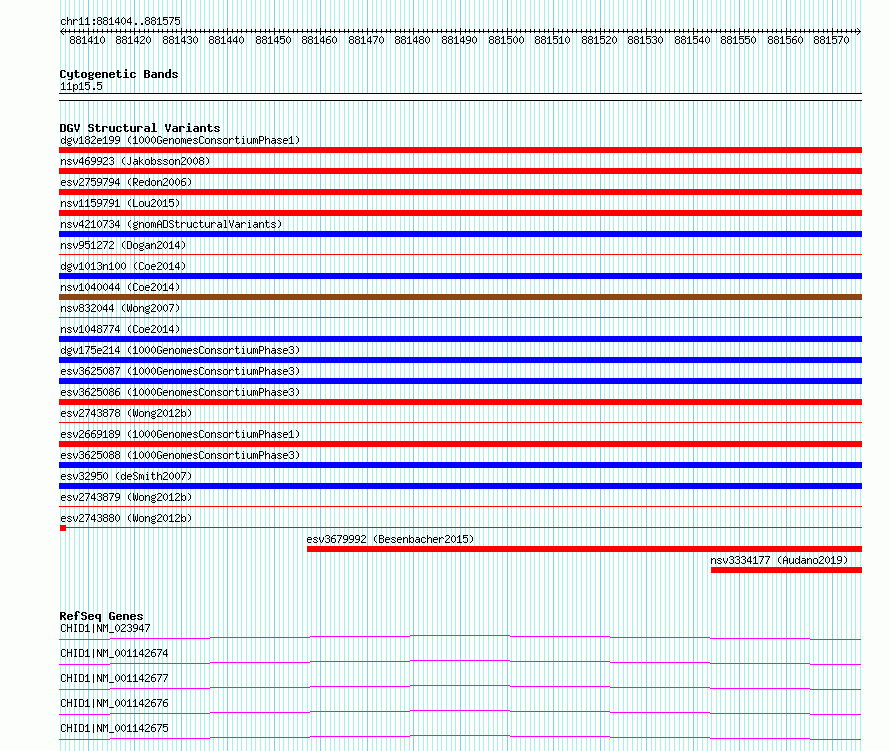 chr11:881404..881575

881410 881420 881430 881440 881450 881460 881470 881480 881490 881500 881510 881520 881530 881540 881550 881560 881570

Cytogenetic Bands
11p15.5

DGV Structural Variants
dgv182e199 (1000GenomesConsortiumPhase1)
nsv469923 (Jakobsson2008)
esv2759794 (Redon2006)
nsv1159791 (Lou2015)
nsv4210734 (gnomADStructuralVariants)
nsv951272 (Dogan2014)
dgv1013n100 (Coe2014)
nsv1040044 (Coe2014)
nsv832044 (Wong2007)
nsv1048774 (Coe2014)
dgv175e214 (1000GenomesConsortiumPhase3)
esv3625087 (1000GenomesConsortiumPhase3)
esv3625086 (1000GenomesConsortiumPhase3)
esv2743878 (Wong2012b)
esv2669189 (1000GenomesConsortiumPhase1)
esv3625088 (1000GenomesConsortiumPhase3)
esv32950 (deSmith2007)
esv2743879 (Wong2012b)
esv2743880 (Wong2012b)
esv3679992 (Besenbacher2015)
nsv3334177 (Audano2019)

RefSeq Genes
CHID1|NM_023947
CHID1|NM_001142674
CHID1|NM_001142677
CHID1|NM_001142676
CHID1|NM_001142675